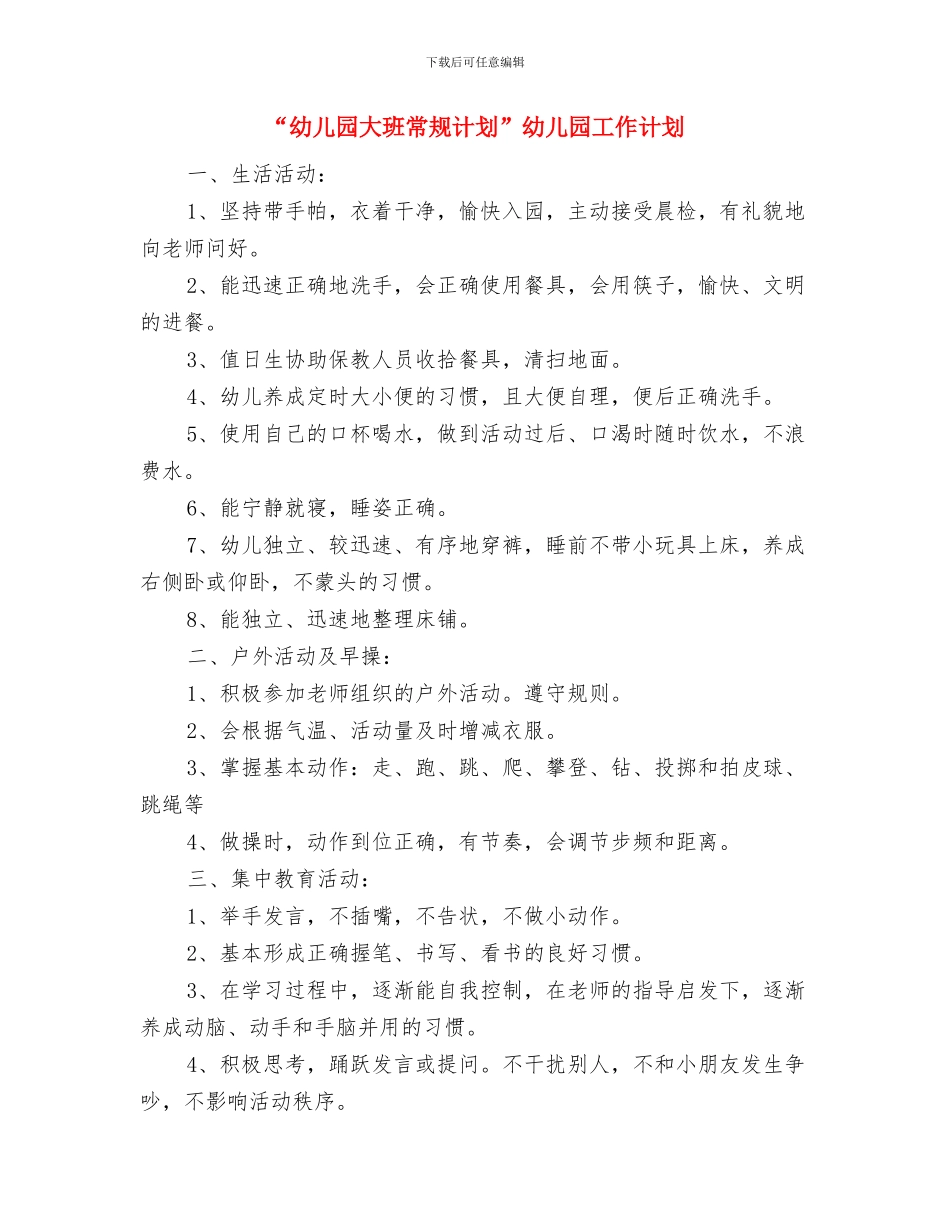 下载后可任意编辑

“幼儿园大班常规计划”幼儿园工作计划

一、生活活动：

1、坚持带手帕，衣着干净，愉快入园，主动接受晨检，有礼貌地向老师问好。

2、能迅速正确地洗手，会正确使用餐具，会用筷子，愉快、文明的进餐。

3、值日生协助保教人员收拾餐具，清扫地面。

4、幼儿养成定时大小便的习惯，且大便自理，便后正确洗手。

5、使用自己的口杯喝水，做到活动过后、口渴时随时饮水，不浪费水。

6、能宁静就寝，睡姿正确。

7、幼儿独立、较迅速、有序地穿裤，睡前不带小玩具上床，养成右侧卧或仰卧，不蒙头的习惯。

8、能独立、迅速地整理床铺。

二、户外活动及早操：

1、积极参加老师组织的户外活动。遵守规则。

2、会根据气温、活动量及时增减衣服。

3、掌握基本动作：走、跑、跳、爬、攀登、钻、投掷和拍皮球、跳绳等

4、做操时，动作到位正确，有节奏，会调节步频和距离。

三、集中教育活动：

1、举手发言，不插嘴，不告状，不做小动作。

2、基本形成正确握笔、书写、看书的良好习惯。

3、在学习过程中，逐渐能自我控制，在老师的指导启发下，逐渐养成动脑、动手和手脑并用的习惯。

4、积极思考，踊跃发言或提问。不干扰别人，不和小朋友发生争吵，不影响活动秩序。